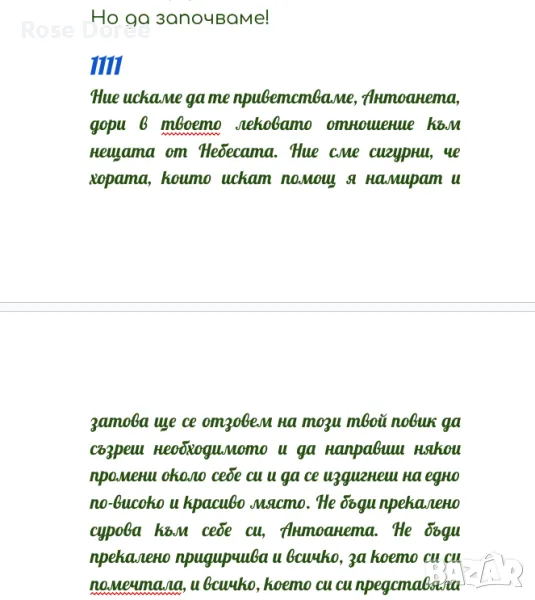 Rose Dorée

Но да започваме!

1111

Ние искаме да те приветстваме, Антоанета, дори в твоето лековато отношение към нещата от Небесата. Ние сме сигурни, че хората, които искат помощ я намират и

затова ще се отзовем на този твой повик да съзреш необходимото и да направиш някои промени около себе си и да се издигнеш на едно по-високо и красиво място. Не бъди прекалено сурова към себе си, Антоанета. Не бъди прекалено придирчива и всичко, за което си си помечтала, и всичко, което си си представяла

BAZAR